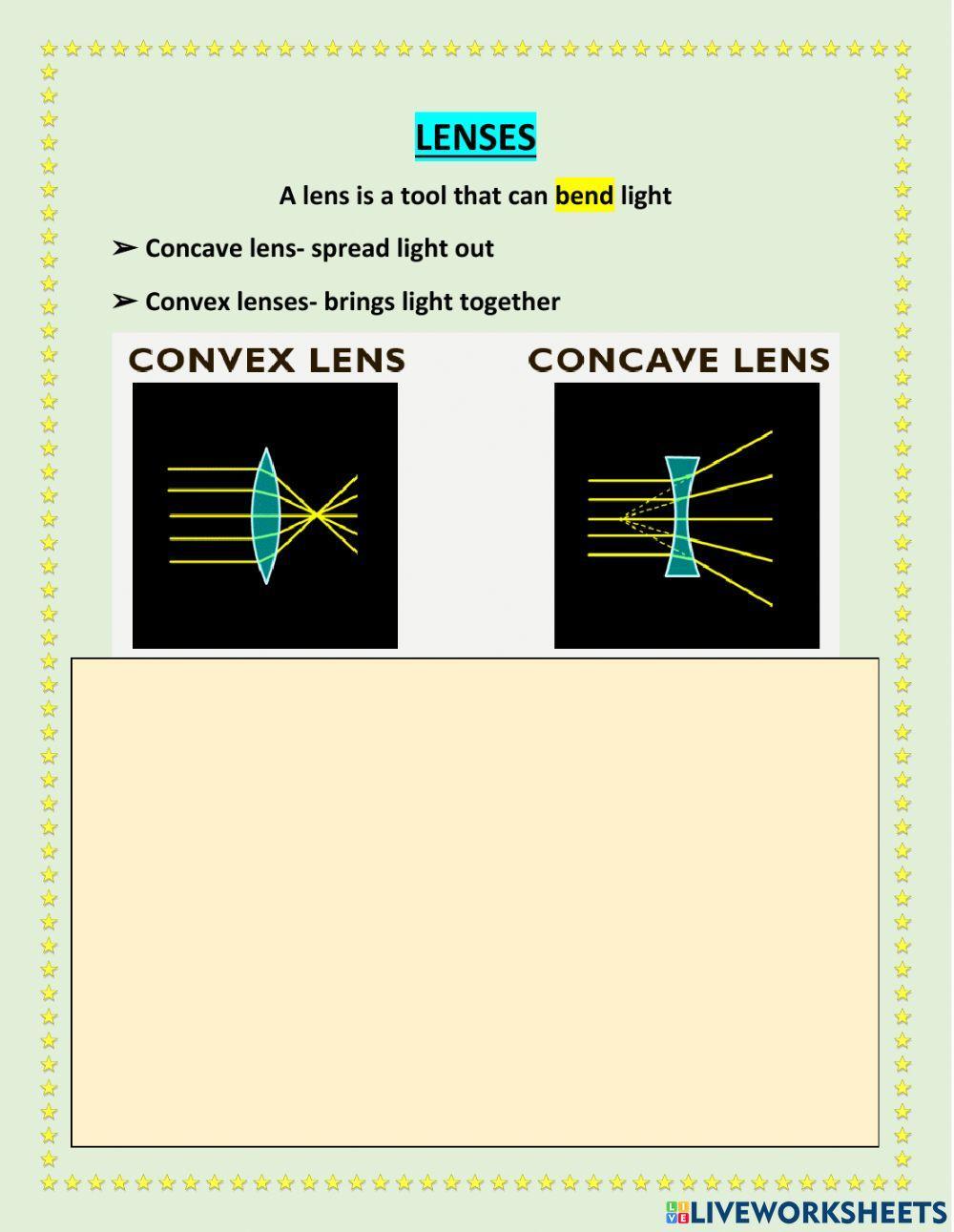 LENSES

A lens is a tool that can bend light

➢ Concave lens- spread light out

➢ Convex lenses- brings light together

CONVEX LENS

CONCAVE LENS

LIVEWORKSHEETS